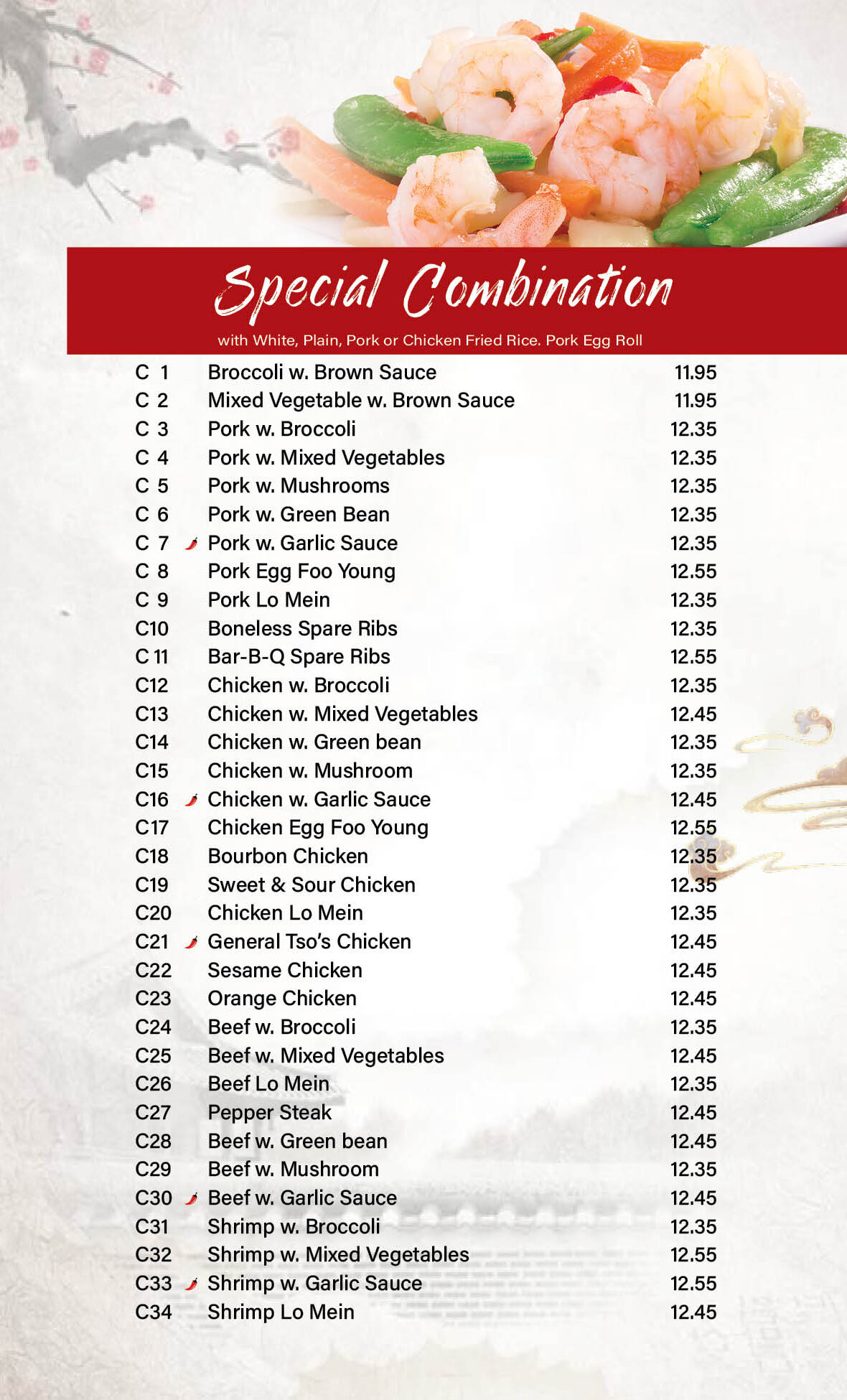 Special Combination

with White, Plain, Pork or Chicken Fried Rice. Pork Egg Roll

C 1 Broccoli w. Brown Sauce 11.95
C 2 Mixed Vegetable w. Brown Sauce 11.95
C 3 Pork w. Broccoli 12.35
C 4 Pork w. Mixed Vegetables 12.35
C 5 Pork w. Mushrooms 12.35
C 6 Pork w. Green Bean 12.35
C 7 Pork w. Garlic Sauce 12.35
C 8 Pork Egg Foo Young 12.55
C 9 Pork Lo Mein 12.35
C10 Boneless Spare Ribs 12.35
C 11 Bar-B-Q Spare Ribs 12.55
C12 Chicken w. Broccoli 12.35
C13 Chicken w. Mixed Vegetables 12.45
C14 Chicken w. Green bean 12.35
C15 Chicken w. Mushroom 12.35
C16 Chicken w. Garlic Sauce 12.45
C17 Chicken Egg Foo Young 12.55
C18 Bourbon Chicken 12.35
C19 Sweet & Sour Chicken 12.35
C20 Chicken Lo Mein 12.35
C21 General Tso's Chicken 12.45
C22 Sesame Chicken 12.45
C23 Orange Chicken 12.45
C24 Beef w. Broccoli 12.35
C25 Beef w. Mixed Vegetables 12.45
C26 Beef Lo Mein 12.35
C27 Pepper Steak 12.45
C28 Beef w. Green bean 12.45
C29 Beef w. Mushroom 12.35
C30 Beef w. Garlic Sauce 12.45
C31 Shrimp w. Broccoli 12.35
C32 Shrimp w. Mixed Vegetables 12.55
C33 Shrimp w. Garlic Sauce 12.55
C34 Shrimp Lo Mein 12.45